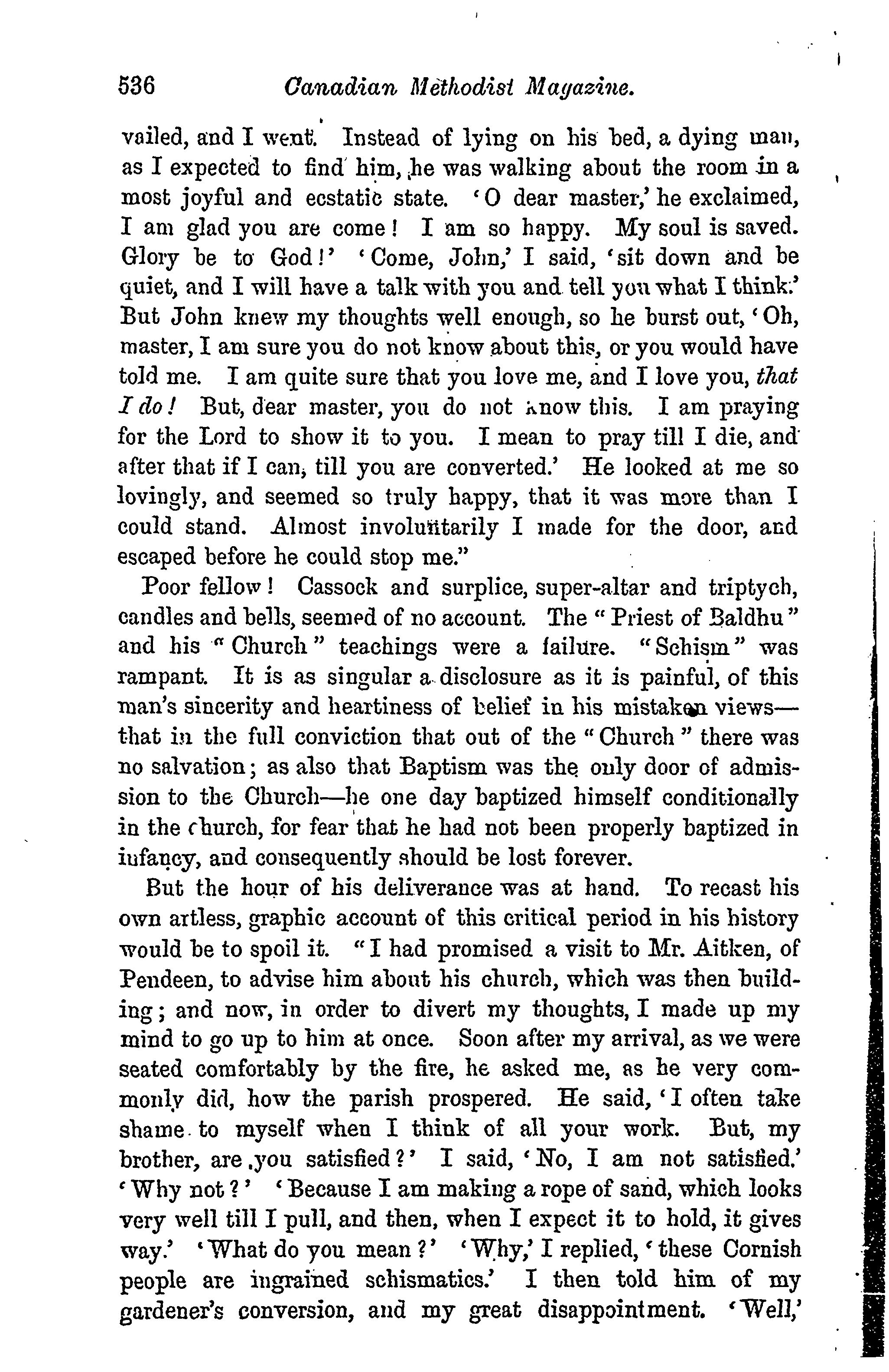 536 Canadian Methodist Magazine.

vailed, and I went. Instead of lying on his bed, a dying man, as I expected to find him, he was walking about the room in a most joyful and ecstatic state. 'O dear master,' he exclaimed, I am glad you are come! I am so happy. My soul is saved. Glory be to God!' 'Come, John,' I said, 'sit down and be quiet, and I will have a talk with you and tell you what I think.' But John knew my thoughts well enough, so he burst out, 'Oh, master, I am sure you do not know about this, or you would have told me. I am quite sure that you love me, and I love you, that I do! But, dear master, you do not know this. I am praying for the Lord to show it to you. I mean to pray till I die, and after that if I can, till you are converted.' He looked at me so lovingly, and seemed so truly happy, that it was more than I could stand. Almost involuntarily I made for the door, and escaped before he could stop me."

Poor fellow! Cassock and surplice, super-altar and triptych, candles and bells, seemed of no account. The "Priest of Baldhu" and his "Church" teachings were a failure. "Schism" was rampant. It is as singular a disclosure as it is painful, of this man's sincerity and heartiness of belief in his mistaken views—that in the full conviction that out of the "Church" there was no salvation; as also that Baptism was the only door of admission to the Church—he one day baptized himself conditionally in the church, for fear that he had not been properly baptized in infancy, and consequently should be lost forever.

But the hour of his deliverance was at hand. To recast his own artless, graphic account of this critical period in his history would be to spoil it. "I had promised a visit to Mr. Aitken, of Pendeen, to advise him about his church, which was then building; and now, in order to divert my thoughts, I made up my mind to go up to him at once. Soon after my arrival, as we were seated comfortably by the fire, he asked me, as he very commonly did, how the parish prospered. He said, 'I often take shame to myself when I think of all your work. But, my brother, are you satisfied?' I said, 'No, I am not satisfied.' 'Why not?' 'Because I am making a rope of sand, which looks very well till I pull, and then, when I expect it to hold, it gives way.' 'What do you mean?' 'Why,' I replied, 'these Cornish people are ingrained schismatics.' I then told him of my gardener's conversion, and my great disappointment. 'Well,'